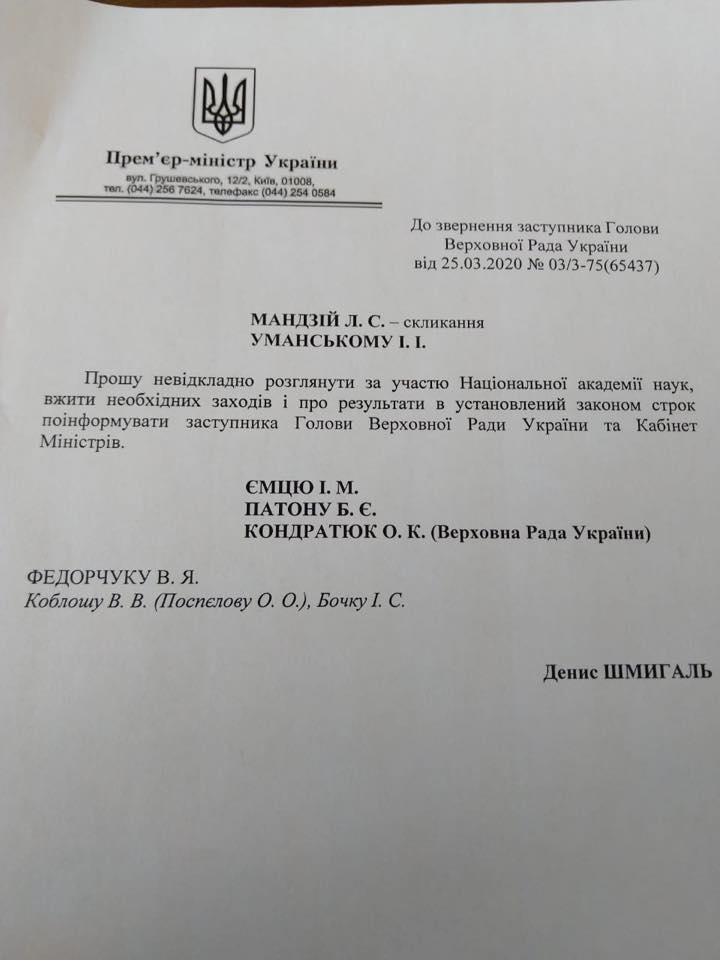 Прем'єр-міністр України
вул. Грушевського, 12/2, Київ, 01008,
тел. (044) 256 7624, телефакс (044) 254 0584

До звернення заступника Голови
Верховної Рада України
від 25.03.2020 № 03/3-75(65437)

МАНДЗІЙ Л. С. – скликання
УМАНСЬКОМУ І. І.

Прошу невідкладно розглянути за участю Національної академії наук, вжити необхідних заходів і про результати в установлений законом строк поінформувати заступника Голови Верховної Ради України та Кабінет Міністрів.

ЄМЦЮ І. М.
ПАТОНУ Б. Є.
КОНДРАТЮК О. К. (Верховна Рада України)

ФЕДОРЧУКУ В. Я.
Коблошу В. В. (Поспєлову О. О.), Бочку І. С.

Денис ШМИГАЛЬ